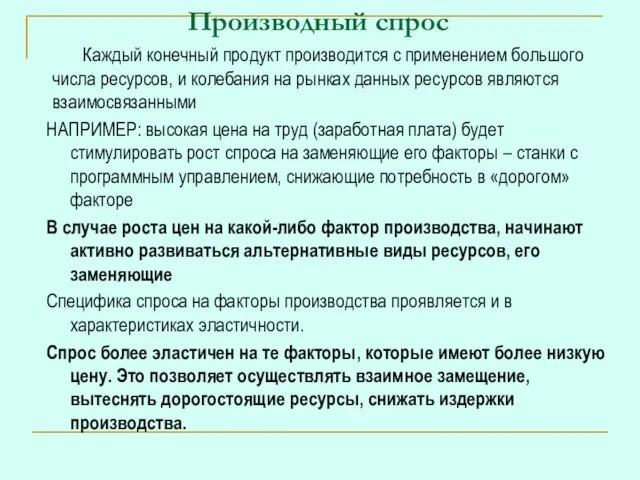 Производный спрос

Каждый конечный продукт производится с применением большого числа ресурсов, и колебания на рынках данных ресурсов являются взаимосвязанными

НАПРИМЕР: высокая цена на труд (заработная плата) будет стимулировать рост спроса на заменяющие его факторы – станки с программным управлением, снижающие потребность в «дорогом» факторе

В случае роста цен на какой-либо фактор производства, начинают активно развиваться альтернативные виды ресурсов, его заменяющие

Специфика спроса на факторы производства проявляется и в характеристиках эластичности.

Спрос более эластичен на те факторы, которые имеют более низкую цену. Это позволяет осуществлять взаимное замещение, вытеснять дорогостоящие ресурсы, снижать издержки производства.